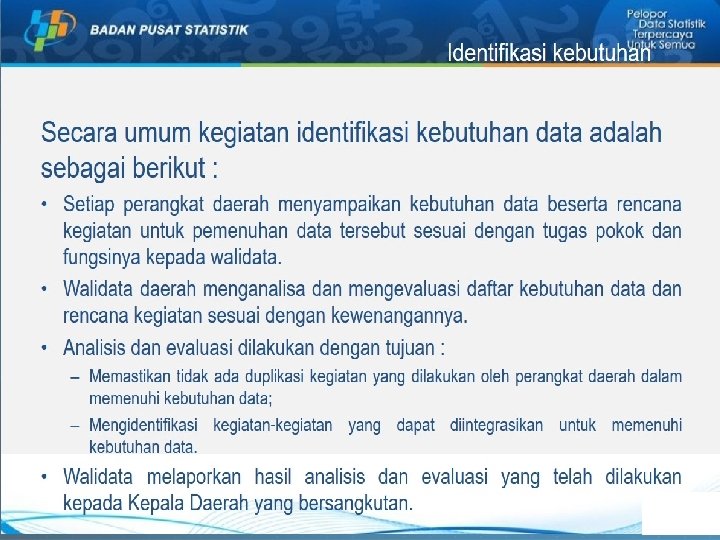 BADAN PUSAT STATISTIK

Pelopor Data Statistik Terpercaya Untuk Semua

Identifikasi kebutuhan

Secara umum kegiatan identifikasi kebutuhan data adalah sebagai berikut :

• Setiap perangkat daerah menyampaikan kebutuhan data beserta rencana kegiatan untuk pemenuhan data tersebut sesuai dengan tugas pokok dan fungsinya kepada walidata.

• Walidata daerah menganalisa dan mengevaluasi daftar kebutuhan data dan rencana kegiatan sesuai dengan kewenangannya.

• Analisis dan evaluasi dilakukan dengan tujuan :

– Memastikan tidak ada duplikasi kegiatan yang dilakukan oleh perangkat daerah dalam memenuhi kebutuhan data;

– Mengidentifikasi kegiatan-kegiatan yang dapat diintegrasikan untuk memenuhi kebutuhan data.

• Walidata melaporkan hasil analisis dan evaluasi yang telah dilakukan kepada Kepala Daerah yang bersangkutan.